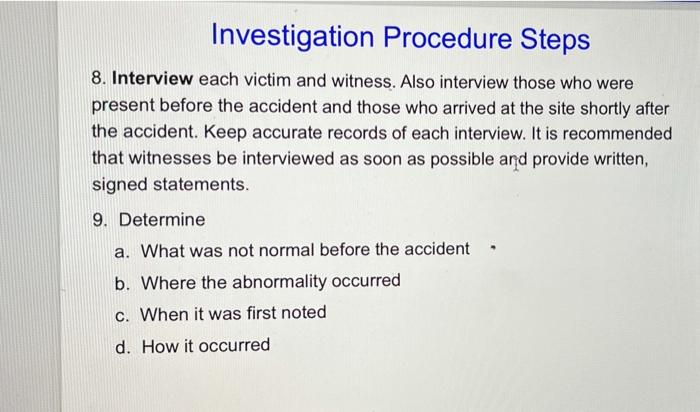 Investigation Procedure Steps

8. Interview each victim and witness. Also interview those who were present before the accident and those who arrived at the site shortly after the accident. Keep accurate records of each interview. It is recommended that witnesses be interviewed as soon as possible and provide written, signed statements.

9. Determine

a. What was not normal before the accident

b. Where the abnormality occurred

c. When it was first noted

d. How it occurred